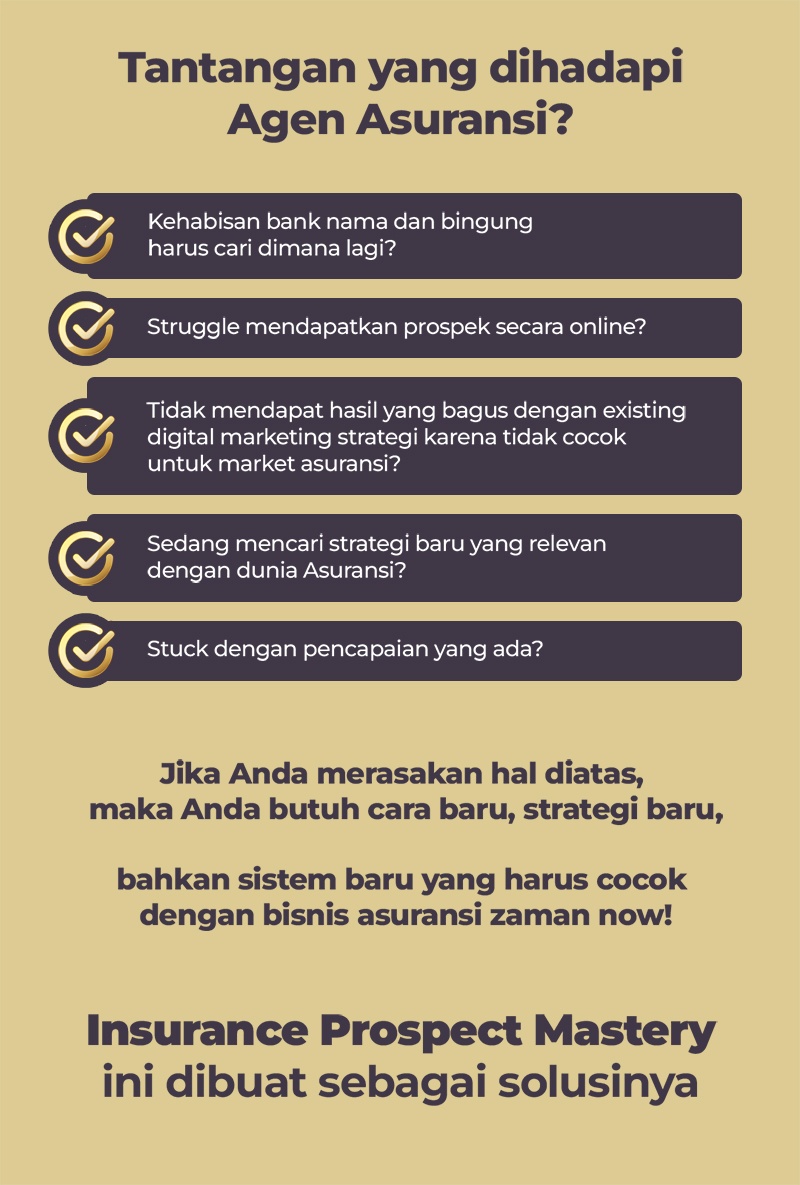 Tantangan yang dihadapi Agen Asuransi?

Kehabisan bank nama dan bingung harus cari dimana lagi?

Struggle mendapatkan prospek secara online?

Tidak mendapat hasil yang bagus dengan existing digital marketing strategi karena tidak cocok untuk market asuransi?

Sedang mencari strategi baru yang relevan dengan dunia Asuransi?

Stuck dengan pencapaian yang ada?

Jika Anda merasakan hal diatas, maka Anda butuh cara baru, strategi baru,

bahkan sistem baru yang harus cocok dengan bisnis asuransi zaman now!

Insurance Prospect Mastery ini dibuat sebagai solusinya